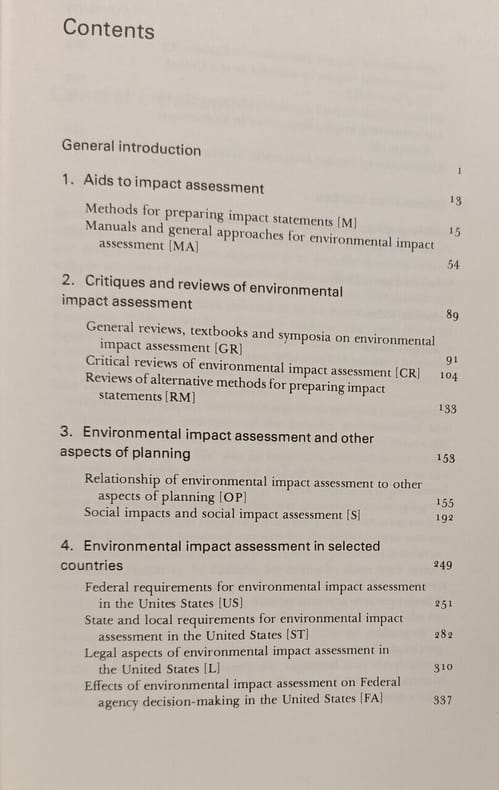 Contents

General introduction 1

1. Aids to impact assessment 13

Methods for preparing impact statements [M] 15
Manuals and general approaches for environmental impact assessment [MA] 54

2. Critiques and reviews of environmental impact assessment 89

General reviews, textbooks and symposia on environmental impact assessment [GR] 91
Critical reviews of environmental impact assessment [CR] 104
Reviews of alternative methods for preparing impact statements [RM] 133

3. Environmental impact assessment and other aspects of planning 153

Relationship of environmental impact assessment to other aspects of planning [OP] 155
Social impacts and social impact assessment [S] 192

4. Environmental impact assessment in selected countries 249

Federal requirements for environmental impact assessment in the Unites States [US] 251
State and local requirements for environmental impact assessment in the United States [ST] 282
Legal aspects of environmental impact assessment in the United States [L] 310
Effects of environmental impact assessment on Federal agency decision-making in the United States [FA] 337